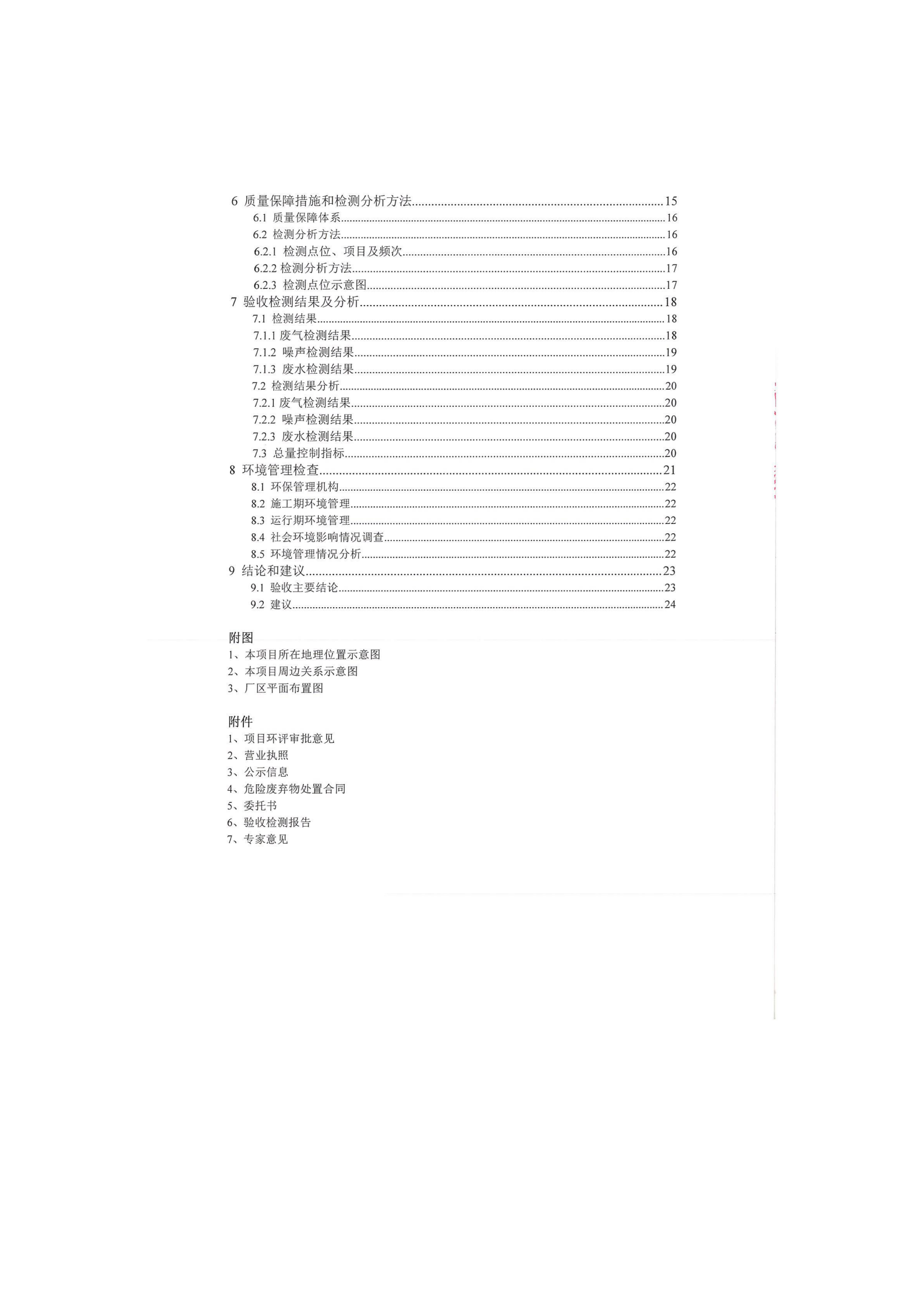 6 质量保障措施和检测分析方法..........15
6.1 质量保障体系..........16
6.2 检测分析方法..........16
6.2.1 检测点位、项目及频次..........16
6.2.2 检测分析方法..........17
6.2.3 检测点位示意图..........17
7 验收检测结果及分析..........18
7.1 检测结果..........18
7.1.1 废气检测结果..........18
7.1.2 噪声检测结果..........19
7.1.3 废水检测结果..........19
7.2 检测结果分析..........20
7.2.1 废气检测结果..........20
7.2.2 噪声检测结果..........20
7.2.3 废水检测结果..........20
7.3 总量控制指标..........20
8 环境管理检查..........21
8.1 环保管理机构..........22
8.2 施工期环境管理..........22
8.3 运行期环境管理..........22
8.4 社会环境影响情况调查..........22
8.5 环境管理情况分析..........22
9 结论和建议..........23
9.1 验收主要结论..........23
9.2 建议..........24

附图
1、本项目所在地理位置示意图
2、本项目周边关系示意图
3、厂区平面布置图

附件
1、项目环评审批意见
2、营业执照
3、公示信息
4、危险废弃物处置合同
5、委托书
6、验收检测报告
7、专家意见